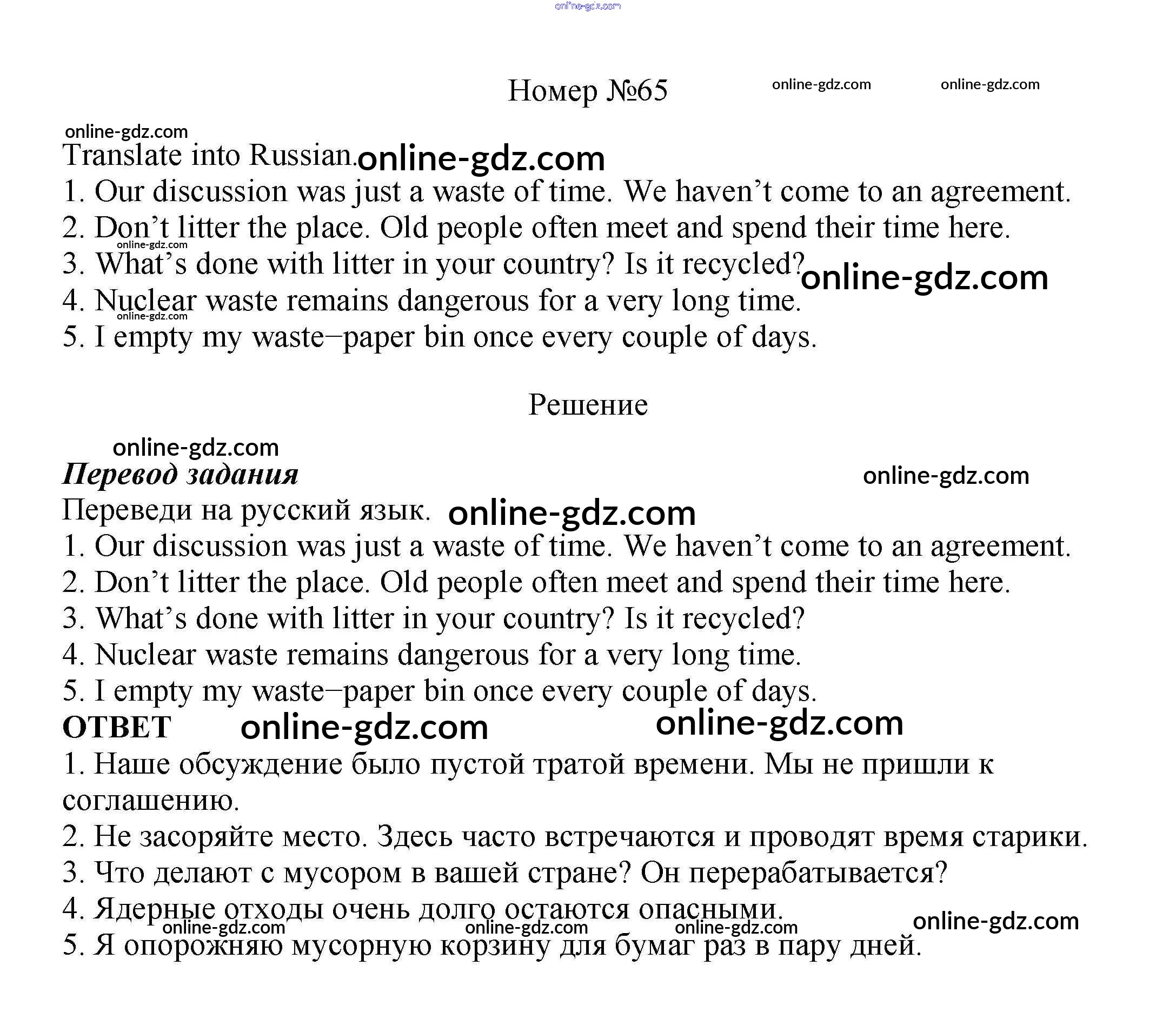 online-gdz.com

Номер №65 online-gdz.com online-gdz.com

online-gdz.com
Translate into Russian. online-gdz.com
1. Our discussion was just a waste of time. We haven’t come to an agreement.
2. Don’t litter the place. Old people often meet and spend their time here.
online-gdz.com
3. What’s done with litter in your country? Is it recycled? online-gdz.com
4. Nuclear waste remains dangerous for a very long time.
online-gdz.com
5. I empty my waste–paper bin once every couple of days.

Решение

online-gdz.com
Перевод задания online-gdz.com
Переведи на русский язык. online-gdz.com
1. Our discussion was just a waste of time. We haven’t come to an agreement.
2. Don’t litter the place. Old people often meet and spend their time here.
3. What’s done with litter in your country? Is it recycled?
4. Nuclear waste remains dangerous for a very long time.
5. I empty my waste–paper bin once every couple of days.
ОТВЕТ online-gdz.com online-gdz.com
1. Наше обсуждение было пустой тратой времени. Мы не пришли к соглашению.
2. Не засоряйте место. Здесь часто встречаются и проводят время старики.
3. Что делают с мусором в вашей стране? Он перерабатывается?
4. Ядерные отходы очень долго остаются опасными. online-gdz.com
online-gdz.com online-gdz.com online-gdz.com
5. Я опорожняю мусорную корзину для бумаг раз в пару дней.